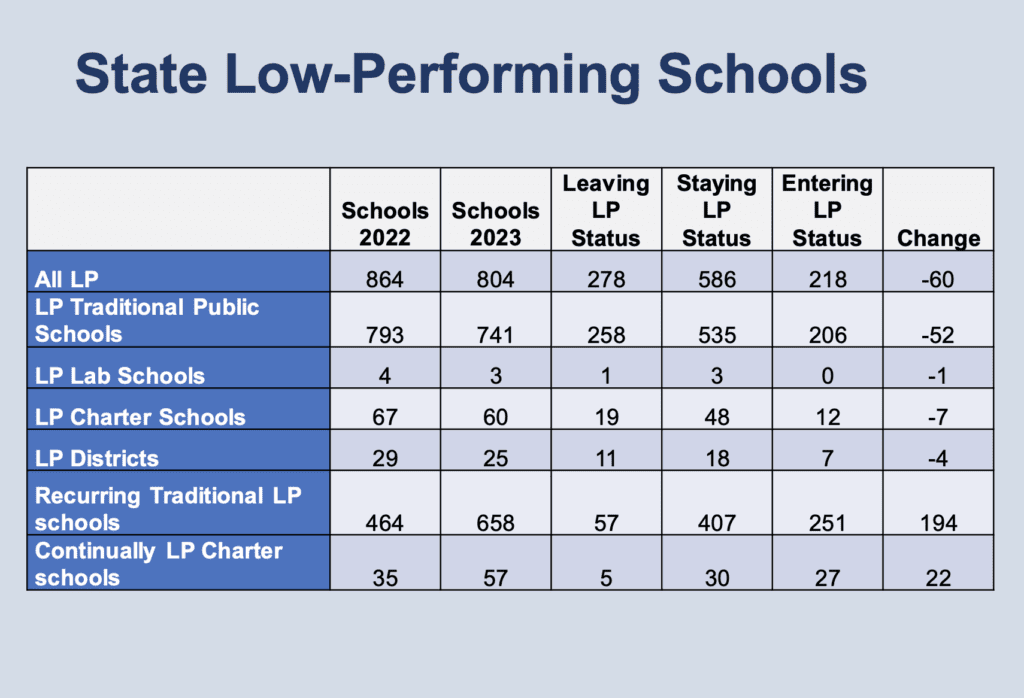 State Low-Performing Schools

| | Schools 2022 | Schools 2023 | Leaving LP Status | Staying LP Status | Entering LP Status | Change |
|---|---|---|---|---|---|---|
| All LP | 864 | 804 | 278 | 586 | 218 | -60 |
| LP Traditional Public Schools | 793 | 741 | 258 | 535 | 206 | -52 |
| LP Lab Schools | 4 | 3 | 1 | 3 | 0 | -1 |
| LP Charter Schools | 67 | 60 | 19 | 48 | 12 | -7 |
| LP Districts | 29 | 25 | 11 | 18 | 7 | -4 |
| Recurring Traditional LP schools | 464 | 658 | 57 | 407 | 251 | 194 |
| Continually LP Charter schools | 35 | 57 | 5 | 30 | 27 | 22 |